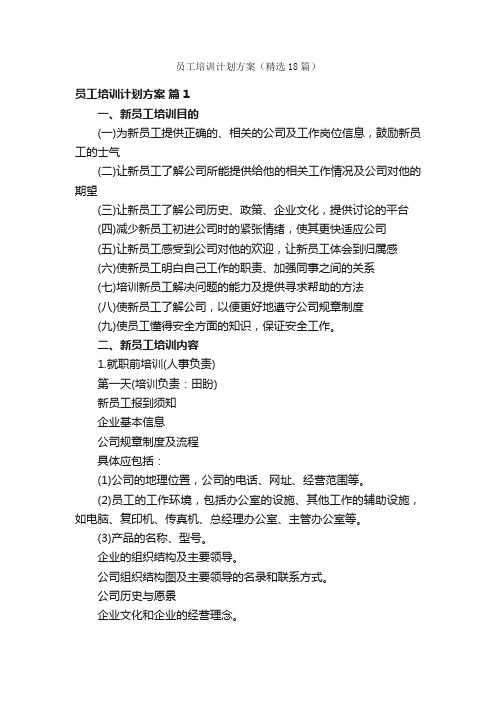 员工培训计划方案（精选18篇）

员工培训计划方案 篇1

一、新员工培训目的

(一)为新员工提供正确的、相关的公司及工作岗位信息，鼓励新员工的士气

(二)让新员工了解公司所能提供给他的相关工作情况及公司对他的期望

(三)让新员工了解公司历史、政策、企业文化，提供讨论的平台

(四)减少新员工初进公司时的紧张情绪，使其更快适应公司

(五)让新员工感受到公司对他的欢迎，让新员工体会到归属感

(六)使新员工明白自己工作的职责、加强同事之间的关系

(七)培训新员工解决问题的能力及提供寻求帮助的方法

(八)使新员工了解公司，以便更好地遵守公司规章制度

(九)使员工懂得安全方面的知识，保证安全工作。

二、新员工培训内容

1.就职前培训(人事负责)

第一天(培训负责：田盼)

新员工报到须知

企业基本信息

公司规章制度及流程

具体应包括：

(1)公司的地理位置，公司的电话、网址、经营范围等。

(2)员工的工作环境，包括办公室的设施、其他工作的辅助设施，如电脑、复印机、传真机、总经理办公室、主管办公室等。

(3)产品的名称、型号。

企业的组织结构及主要领导。

公司组织结构图及主要领导的名录和联系方式。

公司历史与愿景

企业文化和企业的经营理念。